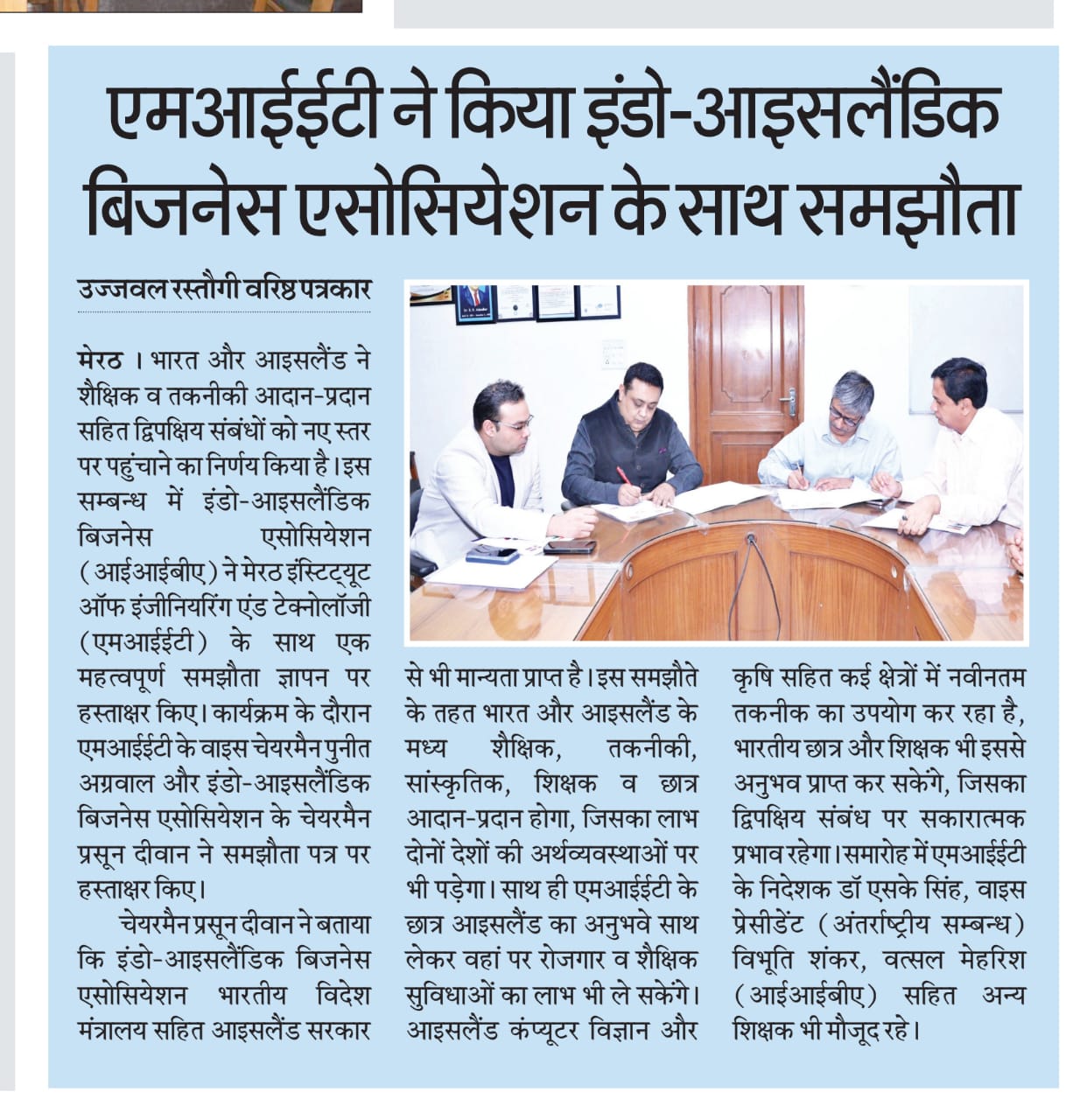 एमआईईटी ने किया इंडो-आइसलैंडिक बिजनेस एसोसियेशन के साथ समझौता

उज्जवल रस्तौगी वरिष्ठ पत्रकार

मेरठ । भारत और आइसलैंड ने शैक्षिक व तकनीकी आदान-प्रदान सहित द्विपक्षिय संबंधों को नए स्तर पर पहुंचाने का निर्णय किया है। इस सम्बन्ध में इंडो-आइसलैंडिक बिजनेस एसोसियेशन (आईआईबीए) ने मेरठ इंस्टिट्यूट ऑफ इंजीनियरिंग एंड टेक्नोलॉजी (एमआईईटी) के साथ एक महत्वपूर्ण समझौता ज्ञापन पर हस्ताक्षर किए। कार्यक्रम के दौरान एमआईईटी के वाइस चेयरमैन पुनीत अग्रवाल और इंडो-आइसलैंडिक बिजनेस एसोसियेशन के चेयरमैन प्रसून दीवान ने समझौता पत्र पर हस्ताक्षर किए।

चेयरमैन प्रसून दीवान ने बताया कि इंडो-आइसलैंडिक बिजनेस एसोसियेशन भारतीय विदेश मंत्रालय सहित आइसलैंड सरकार से भी मान्यता प्राप्त है। इस समझौते के तहत भारत और आइसलैंड के मध्य शैक्षिक, तकनीकी, सांस्कृतिक, शिक्षक व छात्र आदान-प्रदान होगा, जिसका लाभ दोनों देशों की अर्थव्यवस्थाओं पर भी पड़ेगा। साथ ही एमआईईटी के छात्र आइसलैंड का अनुभवे साथ लेकर वहां पर रोजगार व शैक्षिक सुविधाओं का लाभ भी ले सकेंगे। आइसलैंड कंप्यूटर विज्ञान और कृषि सहित कई क्षेत्रों में नवीनतम तकनीक का उपयोग कर रहा है, भारतीय छात्र और शिक्षक भी इससे अनुभव प्राप्त कर सकेंगे, जिसका द्विपक्षिय संबंध पर सकारात्मक प्रभाव रहेगा। समारोह में एमआईईटी के निदेशक डॉ एसके सिंह, वाइस प्रेसीडेंट (अंतर्राष्ट्रीय सम्बन्ध) विभूति शंकर, वत्सल मेहरिश (आईआईबीए) सहित अन्य शिक्षक भी मौजूद रहे।